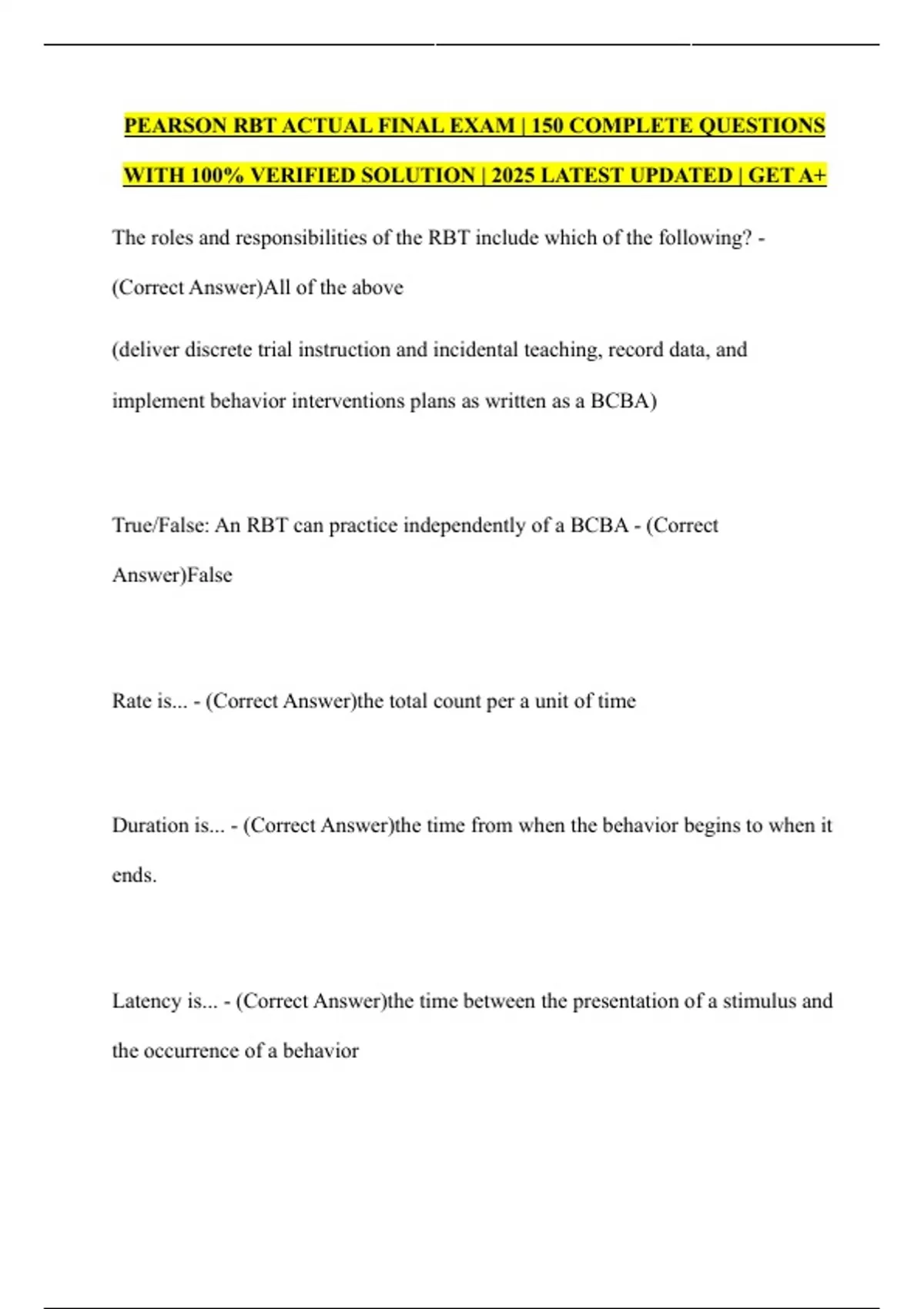 PEARSON RBT ACTUAL FINAL EXAM | 150 COMPLETE QUESTIONS WITH 100% VERIFIED SOLUTION | 2025 LATEST UPDATED | GET A+

The roles and responsibilities of the RBT include which of the following? - (Correct Answer)All of the above

(deliver discrete trial instruction and incidental teaching, record data, and implement behavior interventions plans as written as a BCBA)

True/False: An RBT can practice independently of a BCBA - (Correct Answer)False

Rate is... - (Correct Answer)the total count per a unit of time

Duration is... - (Correct Answer)the time from when the behavior begins to when it ends.

Latency is... - (Correct Answer)the time between the presentation of a stimulus and the occurrence of a behavior